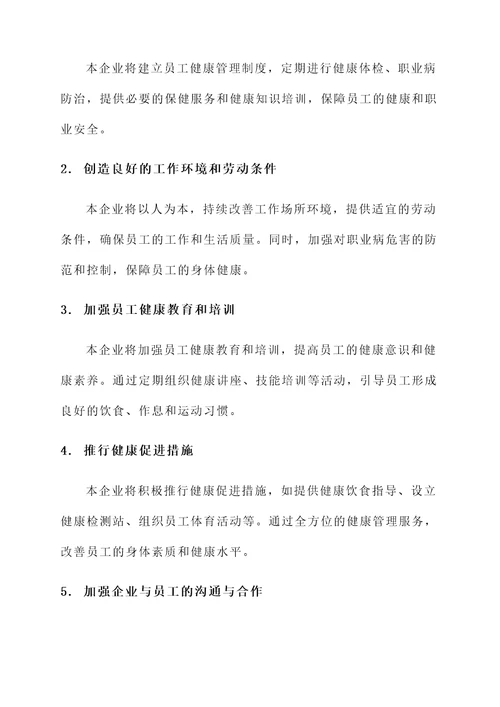 本企业将建立员工健康管理制度，定期进行健康体检、职业病防治，提供必要的保健服务和健康知识培训，保障员工的健康和职业安全。

2. 创造良好的工作环境和劳动条件

本企业将以人为本，持续改善工作场所环境，提供适宜的劳动条件，确保员工的工作和生活质量。同时，加强对职业病危害的防范和控制，保障员工的身体健康。

3. 加强员工健康教育和培训

本企业将加强员工健康教育和培训，提高员工的健康意识和健康素养。通过定期组织健康讲座、技能培训等活动，引导员工形成良好的饮食、作息和运动习惯。

4. 推行健康促进措施

本企业将积极推行健康促进措施，如提供健康饮食指导、设立健康检测站、组织员工体育活动等。通过全方位的健康管理服务，改善员工的身体素质和健康水平。

5. 加强企业与员工的沟通与合作